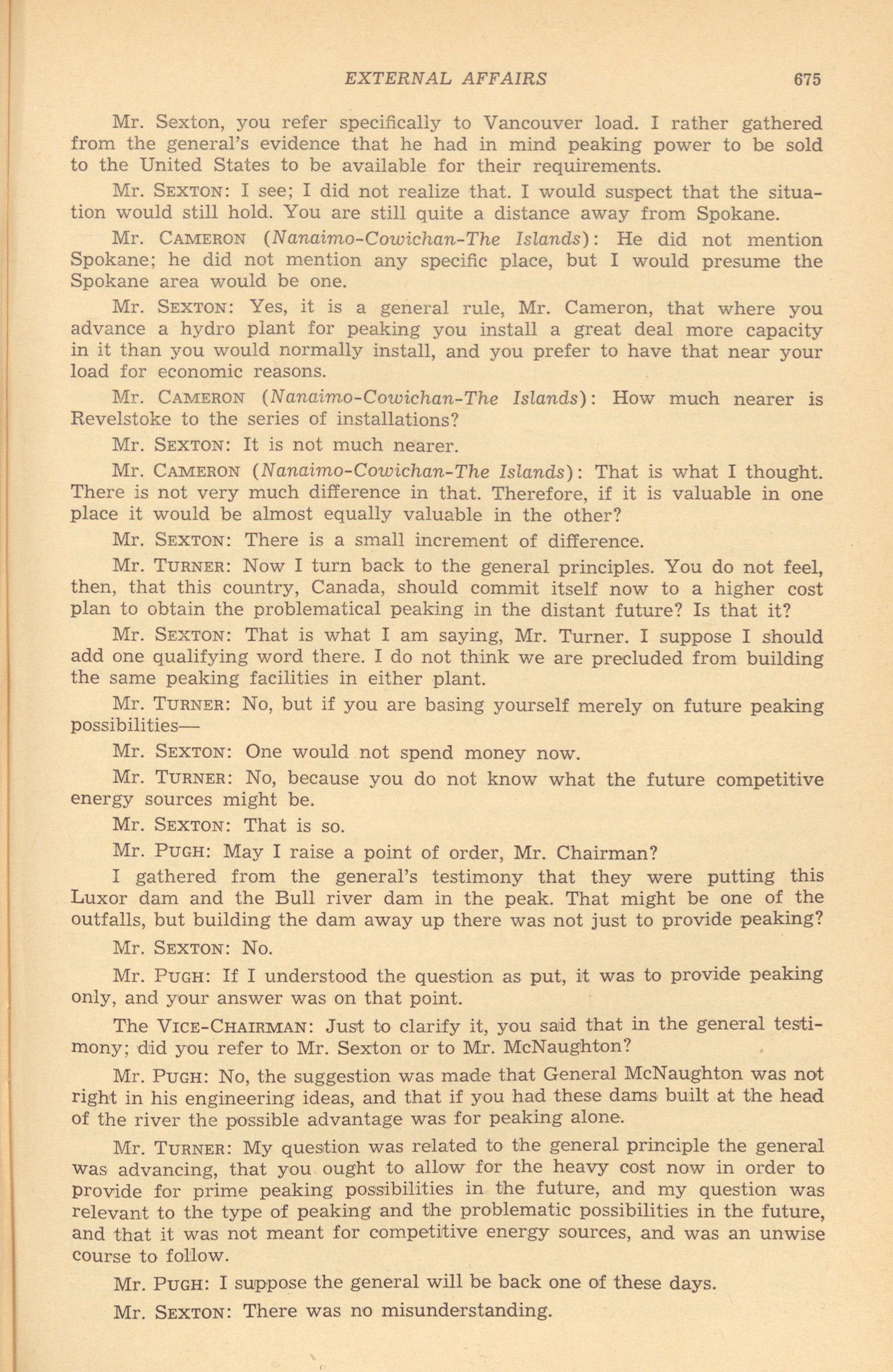 EXTERNAL AFFAIRS 675

Mr. Sexton, you refer specifically to Vancouver load. I rather gathered from the general's evidence that he had in mind peaking power to be sold to the United States to be available for their requirements.

Mr. SEXTON: I see; I did not realize that. I would suspect that the situation would still hold. You are still quite a distance away from Spokane.

Mr. CAMERON (Nanaimo-Cowichan-The Islands): He did not mention Spokane; he did not mention any specific place, but I would presume the Spokane area would be one.

Mr. SEXTON: Yes, it is a general rule, Mr. Cameron, that where you advance a hydro plant for peaking you install a great deal more capacity in it than you would normally install, and you prefer to have that near your load for economic reasons.

Mr. CAMERON (Nanaimo-Cowichan-The Islands): How much nearer is Revelstoke to the series of installations?

Mr. SEXTON: It is not much nearer.

Mr. CAMERON (Nanaimo-Cowichan-The Islands): That is what I thought. There is not very much difference in that. Therefore, if it is valuable in one place it would be almost equally valuable in the other?

Mr. SEXTON: There is a small increment of difference.

Mr. TURNER: Now I turn back to the general principles. You do not feel, then, that this country, Canada, should commit itself now to a higher cost plan to obtain the problematical peaking in the distant future? Is that it?

Mr. SEXTON: That is what I am saying, Mr. Turner. I suppose I should add one qualifying word there. I do not think we are precluded from building the same peaking facilities in either plant.

Mr. TURNER: No, but if you are basing yourself merely on future peaking possibilities—

Mr. SEXTON: One would not spend money now.

Mr. TURNER: No, because you do not know what the future competitive energy sources might be.

Mr. SEXTON: That is so.

Mr. PUGH: May I raise a point of order, Mr. Chairman?

I gathered from the general's testimony that they were putting this Luxor dam and the Bull river dam in the peak. That might be one of the outfalls, but building the dam away up there was not just to provide peaking?

Mr. SEXTON: No.

Mr. PUGH: If I understood the question as put, it was to provide peaking only, and your answer was on that point.

The VICE-CHAIRMAN: Just to clarify it, you said that in the general testimony; did you refer to Mr. Sexton or to Mr. McNaughton?

Mr. PUGH: No, the suggestion was made that General McNaughton was not right in his engineering ideas, and that if you had these dams built at the head of the river the possible advantage was for peaking alone.

Mr. TURNER: My question was related to the general principle the general was advancing, that you ought to allow for the heavy cost now in order to provide for prime peaking possibilities in the future, and my question was relevant to the type of peaking and the problematic possibilities in the future, and that it was not meant for competitive energy sources, and was an unwise course to follow.

Mr. PUGH: I suppose the general will be back one of these days.

Mr. SEXTON: There was no misunderstanding.